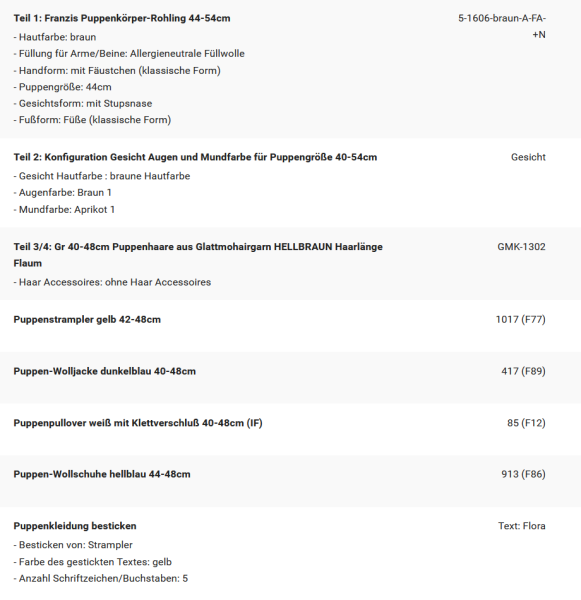 | | |
|---|---|
| **Teil 1: Franzis Puppenkörper-Rohling 44-54cm**<br>- Hautfarbe: braun<br>- Füllung für Arme/Beine: Allergieneutrale Füllwolle<br>- Handform: mit Fäustchen (klassische Form)<br>- Puppengröße: 44cm<br>- Gesichtsform: mit Stupsnase<br>- Fußform: Füße (klassische Form) | 5-1606-braun-A-FA-+N |
| **Teil 2: Konfiguration Gesicht Augen und Mundfarbe für Puppengröße 40-54cm**<br>- Gesicht Hautfarbe : braune Hautfarbe<br>- Augenfarbe: Braun 1<br>- Mundfarbe: Aprikot 1 | Gesicht |
| **Teil 3/4: Gr 40-48cm Puppenhaare aus Glattmohairgarn HELLBRAUN Haarlänge Flaum**<br>- Haar Accessoires: ohne Haar Accessoires | GMK-1302 |
| **Puppenstrampler gelb 42-48cm** | 1017 (F77) |
| **Puppen-Wolljacke dunkelblau 40-48cm** | 417 (F89) |
| **Puppenpullover weiß mit Klettverschluß 40-48cm (IF)** | 85 (F12) |
| **Puppen-Wollschuhe hellblau 44-48cm** | 913 (F86) |
| **Puppenkleidung besticken**<br>- Besticken von: Strampler<br>- Farbe des gestickten Textes: gelb<br>- Anzahl Schriftzeichen/Buchstaben: 5 | Text: Flora |